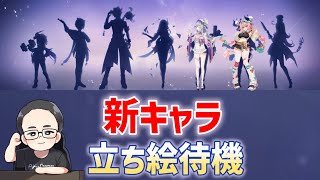 新キャラ
立ち絵待機